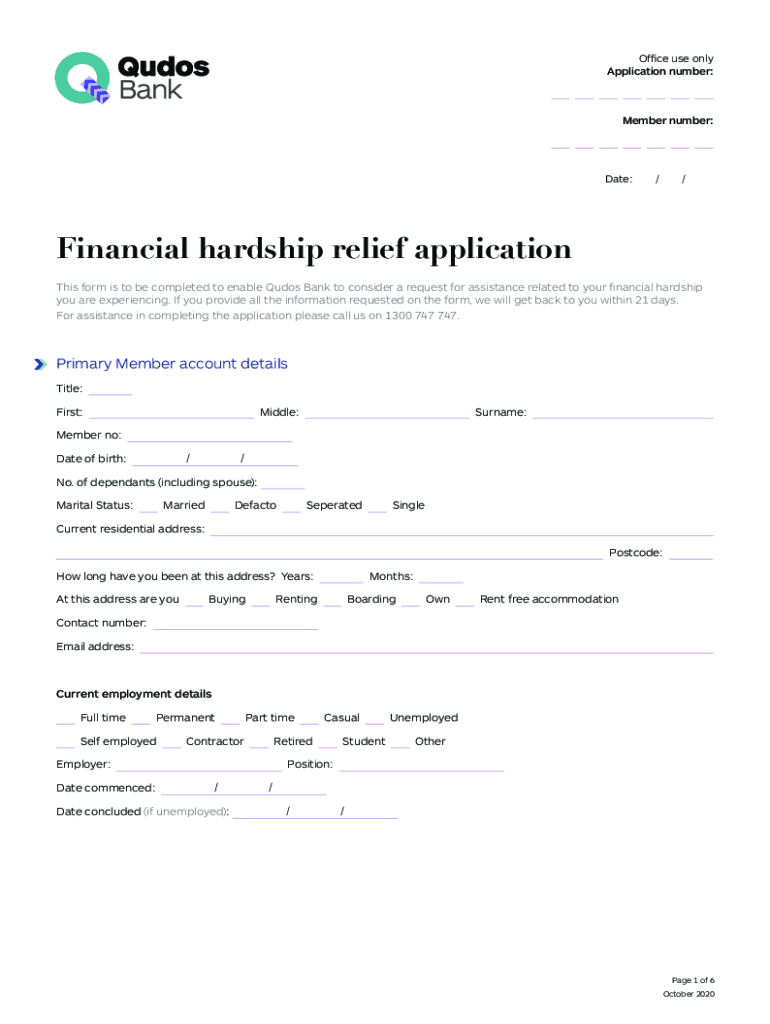 Qudos Bank

Office use only
Application number:

Member number:

Date: / /

Financial hardship relief application

This form is to be completed to enable Qudos Bank to consider a request for assistance related to your financial hardship you are experiencing. If you provide all the information requested on the form, we will get back to you within 21 days. For assistance in completing the application please call us on 1300 747 747.

Primary Member account details

Title:

First: Middle: Surname:

Member no:

Date of birth: / /

No. of dependants (including spouse):

Marital Status: Married Defacto Seperated Single

Current residential address:

Postcode:

How long have you been at this address? Years: Months:

At this address are you Buying Renting Boarding Own Rent free accommodation

Contact number:

Email address:

Current employment details

Full time Permanent Part time Casual Unemployed

Self employed Contractor Retired Student Other

Employer: Position:

Date commenced: / /

Date concluded (if unemployed): / /

Page 1 of 6
October 2020